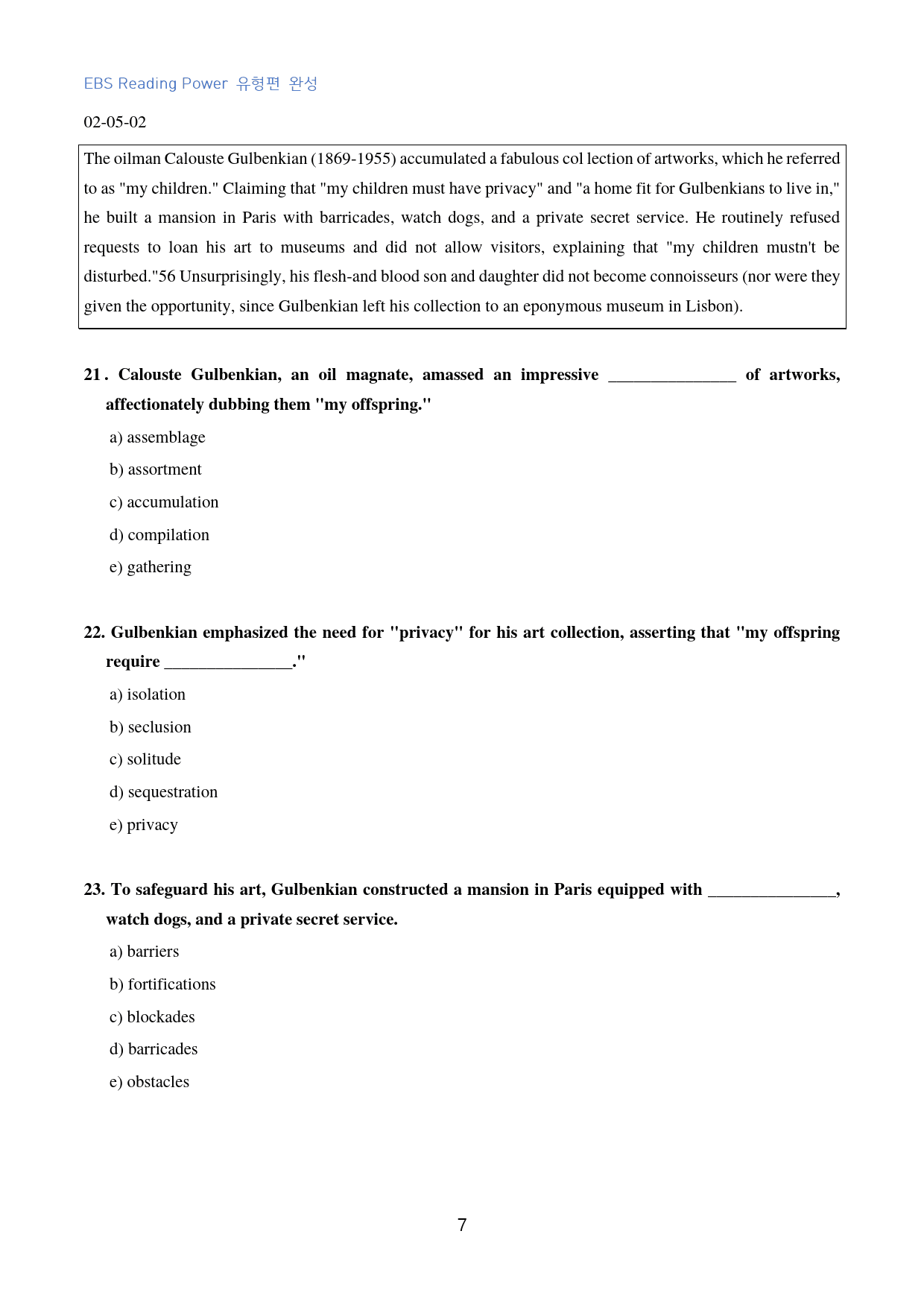 EBS Reading Power 유형편 완성

02-05-02

The oilman Calouste Gulbenkian (1869-1955) accumulated a fabulous col lection of artworks, which he referred to as "my children." Claiming that "my children must have privacy" and "a home fit for Gulbenkians to live in," he built a mansion in Paris with barricades, watch dogs, and a private secret service. He routinely refused requests to loan his art to museums and did not allow visitors, explaining that "my children mustn't be disturbed."56 Unsurprisingly, his flesh-and blood son and daughter did not become connoisseurs (nor were they given the opportunity, since Gulbenkian left his collection to an eponymous museum in Lisbon).

21. Calouste Gulbenkian, an oil magnate, amassed an impressive ____ of artworks, affectionately dubbing them "my offspring."

a) assemblage

b) assortment

c) accumulation

d) compilation

e) gathering

22. Gulbenkian emphasized the need for "privacy" for his art collection, asserting that "my offspring require ____."

a) isolation

b) seclusion

c) solitude

d) sequestration

e) privacy

23. To safeguard his art, Gulbenkian constructed a mansion in Paris equipped with ____, watch dogs, and a private secret service.

a) barriers

b) fortifications

c) blockades

d) barricades

e) obstacles

7